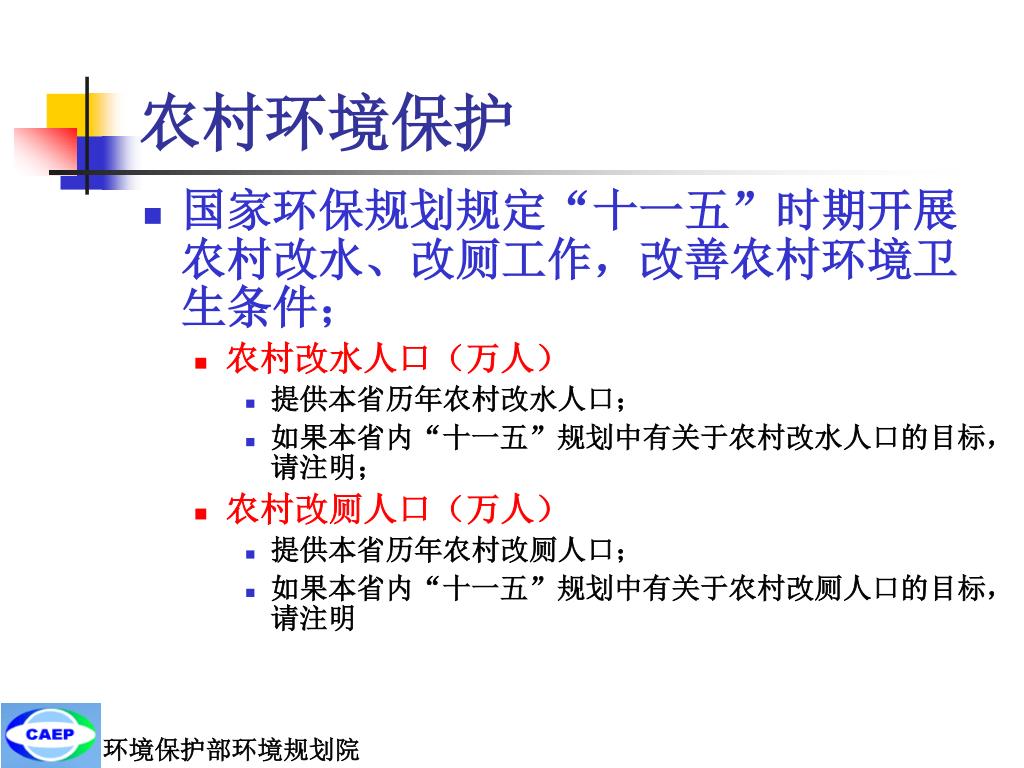 农村环境保护

国家环保规划规定“十一五”时期开展农村改水、改厕工作，改善农村环境卫生条件；

农村改水人口（万人）

提供本省历年农村改水人口；

如果本省内“十一五”规划中有关于农村改水人口的目标，请注明；

农村改厕人口（万人）

提供本省历年农村改厕人口；

如果本省内“十一五”规划中有关于农村改厕人口的目标，请注明

CAEP

环境保护部环境规划院